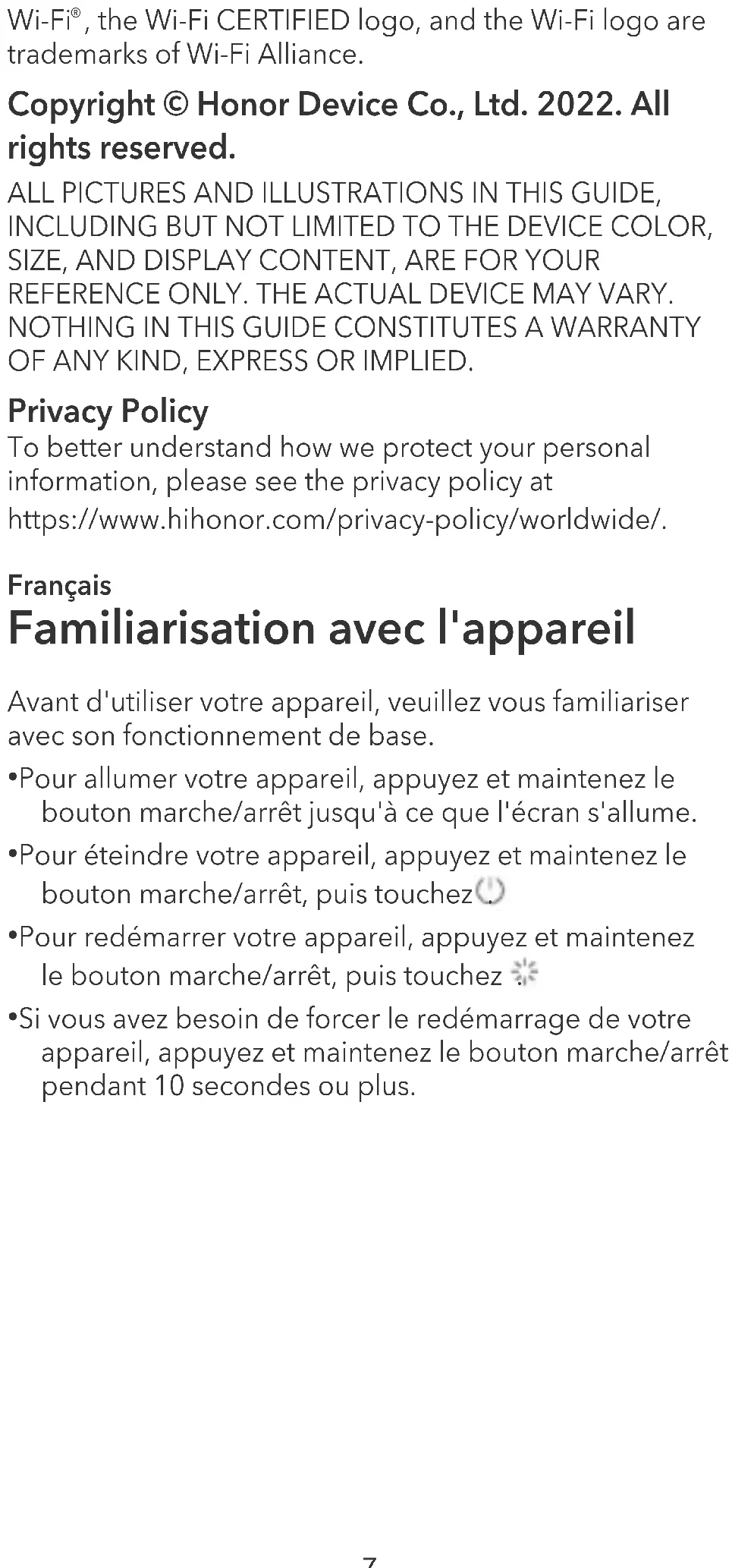 Wi-Fi®, the Wi-Fi CERTIFIED logo, and the Wi-Fi logo are trademarks of Wi-Fi Alliance.

Copyright © Honor Device Co., Ltd. 2022. All rights reserved.

ALL PICTURES AND ILLUSTRATIONS IN THIS GUIDE, INCLUDING BUT NOT LIMITED TO THE DEVICE COLOR, SIZE, AND DISPLAY CONTENT, ARE FOR YOUR REFERENCE ONLY. THE ACTUAL DEVICE MAY VARY. NOTHING IN THIS GUIDE CONSTITUTES A WARRANTY OF ANY KIND, EXPRESS OR IMPLIED.

Privacy Policy

To better understand how we protect your personal information, please see the privacy policy at https://www.hihonor.com/privacy-policy/worldwide/.

Français

Familiarisation avec l'appareil

Avant d'utiliser votre appareil, veuillez vous familiariser avec son fonctionnement de base.

•Pour allumer votre appareil, appuyez et maintenez le bouton marche/arrêt jusqu'à ce que l'écran s'allume.

•Pour éteindre votre appareil, appuyez et maintenez le bouton marche/arrêt, puis touchez

•Pour redémarrer votre appareil, appuyez et maintenez le bouton marche/arrêt, puis touchez

•Si vous avez besoin de forcer le redémarrage de votre appareil, appuyez et maintenez le bouton marche/arrêt pendant 10 secondes ou plus.

7